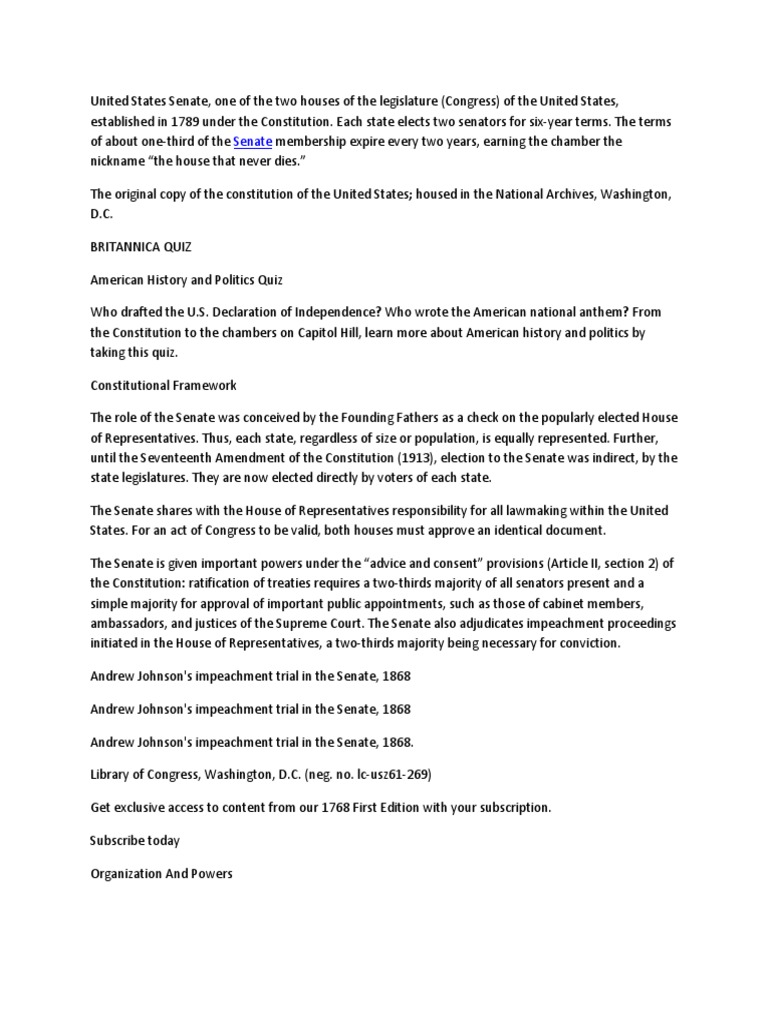 United States Senate, one of the two houses of the legislature (Congress) of the United States, established in 1789 under the Constitution. Each state elects two senators for six-year terms. The terms of about one-third of the Senate membership expire every two years, earning the chamber the nickname “the house that never dies.”

The original copy of the constitution of the United States; housed in the National Archives, Washington, D.C.

BRITANNICA QUIZ

American History and Politics Quiz

Who drafted the U.S. Declaration of Independence? Who wrote the American national anthem? From the Constitution to the chambers on Capitol Hill, learn more about American history and politics by taking this quiz.

Constitutional Framework

The role of the Senate was conceived by the Founding Fathers as a check on the popularly elected House of Representatives. Thus, each state, regardless of size or population, is equally represented. Further, until the Seventeenth Amendment of the Constitution (1913), election to the Senate was indirect, by the state legislatures. They are now elected directly by voters of each state.

The Senate shares with the House of Representatives responsibility for all lawmaking within the United States. For an act of Congress to be valid, both houses must approve an identical document.

The Senate is given important powers under the “advice and consent” provisions (Article II, section 2) of the Constitution: ratification of treaties requires a two-thirds majority of all senators present and a simple majority for approval of important public appointments, such as those of cabinet members, ambassadors, and justices of the Supreme Court. The Senate also adjudicates impeachment proceedings initiated in the House of Representatives, a two-thirds majority being necessary for conviction.

Andrew Johnson's impeachment trial in the Senate, 1868

Andrew Johnson's impeachment trial in the Senate, 1868

Andrew Johnson's impeachment trial in the Senate, 1868.

Library of Congress, Washington, D.C. (neg. no. lc-usz61-269)

Get exclusive access to content from our 1768 First Edition with your subscription.

Subscribe today

Organization And Powers